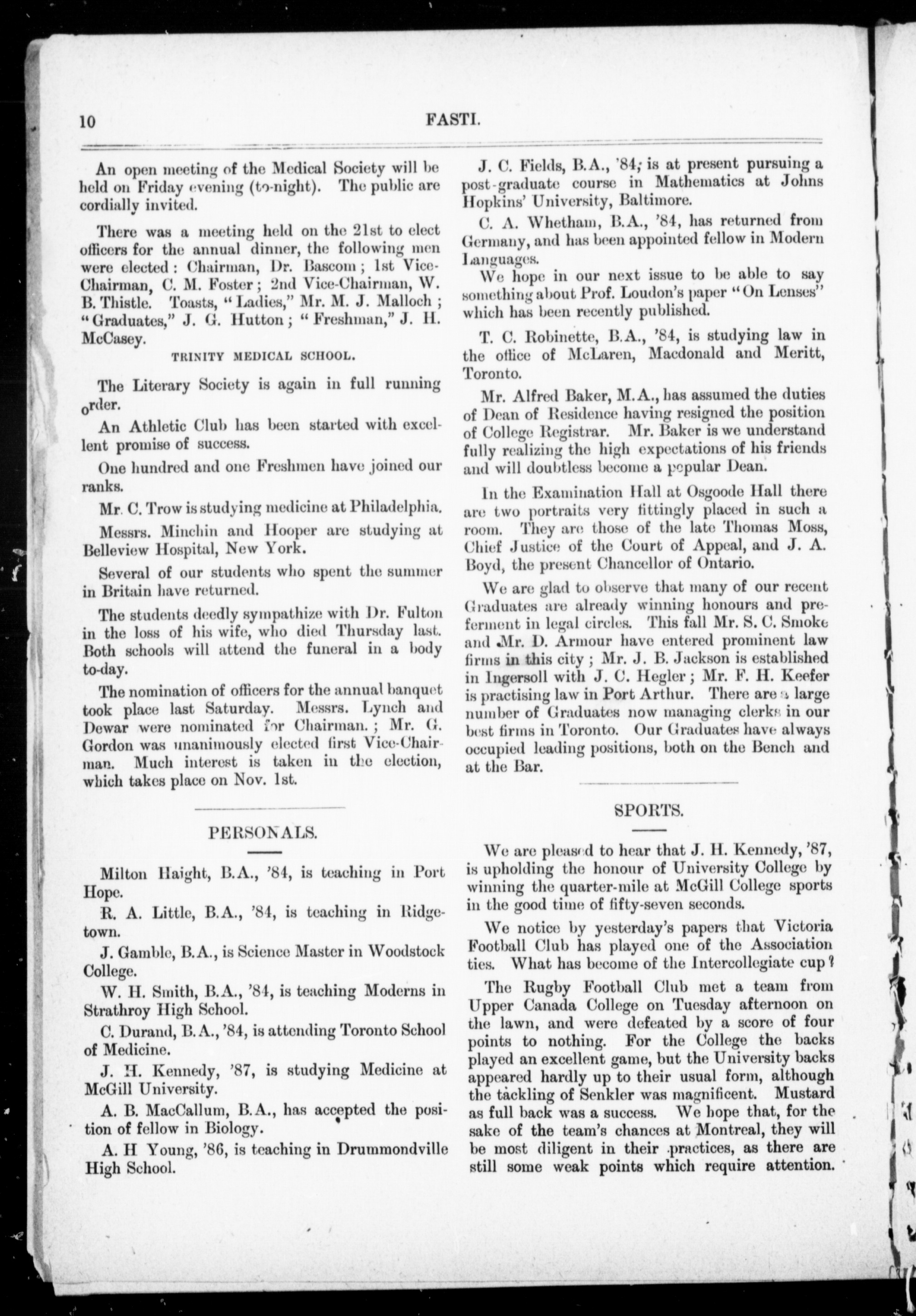 10 FASTI.

An open meeting of the Medical Society will be held on Friday evening (to-night). The public are cordially invited.

There was a meeting held on the 21st to elect officers for the annual dinner, the following men were elected: Chairman, Dr. Bascom; 1st Vice-Chairman, C. M. Foster; 2nd Vice-Chairman, W. B. Thistle. Toasts, "Ladies," Mr. M. J. Malloch; "Graduates," J. G. Hutton; "Freshman," J. H. McCasey.

TRINITY MEDICAL SCHOOL.

The Literary Society is again in full running order.

An Athletic Club has been started with excellent promise of success.

One hundred and one Freshmen have joined our ranks.

Mr. C. Trow is studying medicine at Philadelphia.

Messrs. Minchin and Hooper are studying at Belleview Hospital, New York.

Several of our students who spent the summer in Britain have returned.

The students deedly sympathize with Dr. Fulton in the loss of his wife, who died Thursday last. Both schools will attend the funeral in a body to-day.

The nomination of officers for the annual banquet took place last Saturday. Messrs. Lynch and Dewar were nominated for Chairman.; Mr. G. Gordon was unanimously elected first Vice-Chairman. Much interest is taken in the election, which takes place on Nov. 1st.

PERSONALS.

Milton Haight, B.A., '84, is teaching in Port Hope.

R. A. Little, B.A., '84, is teaching in Ridgetown.

J. Gamble, B.A., is Science Master in Woodstock College.

W. H. Smith, B.A., '84, is teaching Moderns in Strathroy High School.

C. Durand, B.A., '84, is attending Toronto School of Medicine.

J. H. Kennedy, '87, is studying Medicine at McGill University.

A. B. MacCallum, B.A., has accepted the position of fellow in Biology.

A. H Young, '86, is teaching in Drummondville High School.

J. C. Fields, B.A., '84, is at present pursuing a post-graduate course in Mathematics at Johns Hopkins' University, Baltimore.

C. A. Whetham, B.A., '84, has returned from Germany, and has been appointed fellow in Modern Languages.

We hope in our next issue to be able to say something about Prof. Loudon's paper "On Lenses" which has been recently published.

T. C. Robinette, B.A., '84, is studying law in the office of McLaren, Macdonald and Meritt, Toronto.

Mr. Alfred Baker, M.A., has assumed the duties of Dean of Residence having resigned the position of College Registrar. Mr. Baker is we understand fully realizing the high expectations of his friends and will doubtless become a popular Dean.

In the Examination Hall at Osgoode Hall there are two portraits very fittingly placed in such a room. They are those of the late Thomas Moss, Chief Justice of the Court of Appeal, and J. A. Boyd, the present Chancellor of Ontario.

We are glad to observe that many of our recent Graduates are already winning honours and preferment in legal circles. This fall Mr. S. C. Smoke and Mr. D. Armour have entered prominent law firms in this city; Mr. J. B. Jackson is established in Ingersoll with J. C. Hegler; Mr. F. H. Keefer is practising law in Port Arthur. There are a large number of Graduates now managing clerks in our best firms in Toronto. Our Graduates have always occupied leading positions, both on the Bench and at the Bar.

SPORTS.

We are pleased to hear that J. H. Kennedy, '87, is upholding the honour of University College by winning the quarter-mile at McGill College sports in the good time of fifty-seven seconds.

We notice by yesterday's papers that Victoria Football Club has played one of the Association ties. What has become of the Intercollegiate cup?

The Rugby Football Club met a team from Upper Canada College on Tuesday afternoon on the lawn, and were defeated by a score of four points to nothing. For the College the backs played an excellent game, but the University backs appeared hardly up to their usual form, although the tackling of Senkler was magnificent. Mustard as full back was a success. We hope that, for the sake of the team's chances at Montreal, they will be most diligent in their practices, as there are still some weak points which require attention.